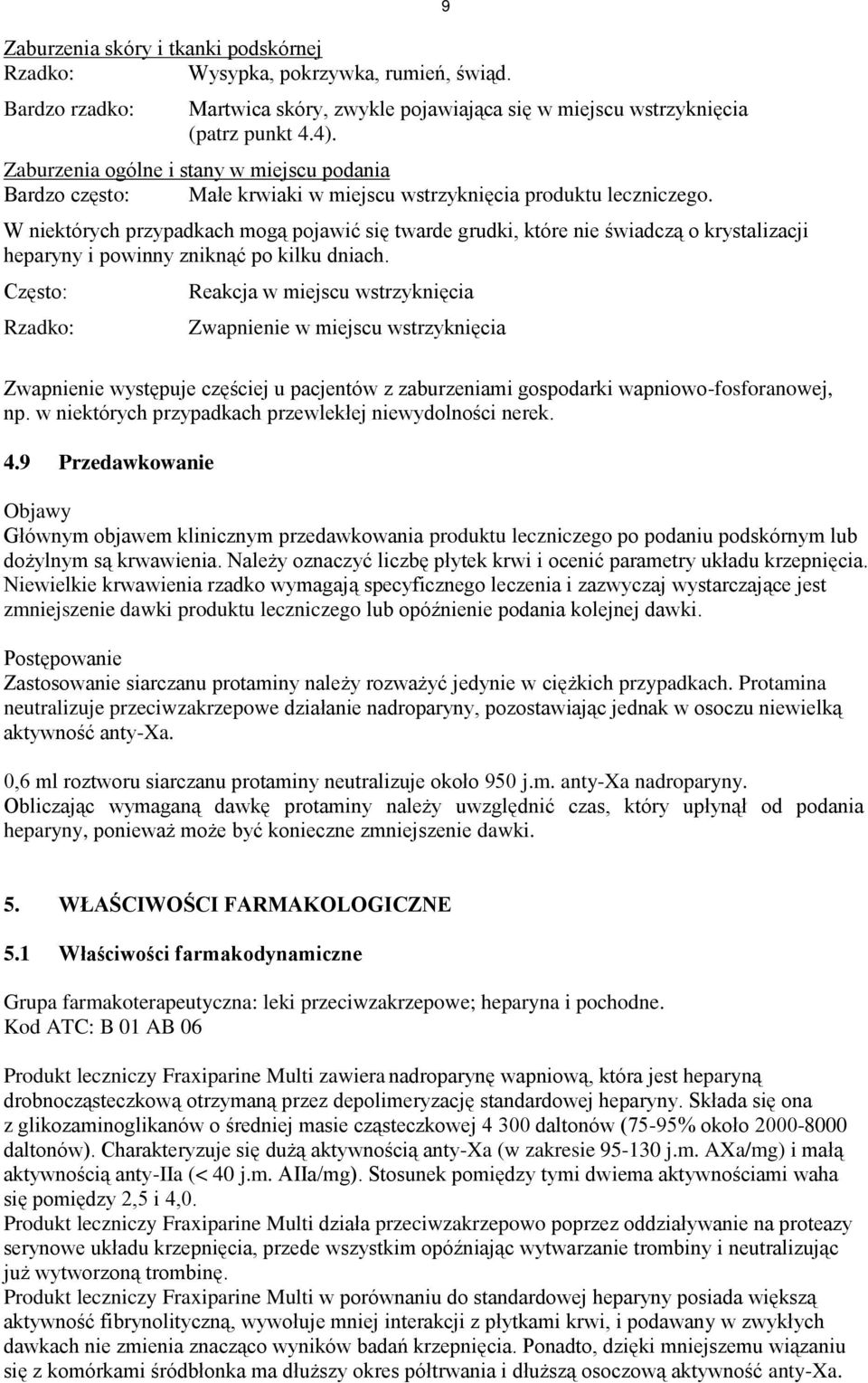 9

Zaburzenia skóry i tkanki podskórnej
Rzadko: Wysypka, pokrzywka, rumień, świąd.
Bardzo rzadko: Martwica skóry, zwykle pojawiająca się w miejscu wstrzyknięcia (patrz punkt 4.4).

Zaburzenia ogólne i stany w miejscu podania
Bardzo często: Małe krwiaki w miejscu wstrzyknięcia produktu leczniczego.
W niektórych przypadkach mogą pojawić się twarde grudki, które nie świadczą o krystalizacji heparyny i powinny zniknąć po kilku dniach.
Często: Reakcja w miejscu wstrzyknięcia
Rzadko: Zwapnienie w miejscu wstrzyknięcia

Zwapnienie występuje częściej u pacjentów z zaburzeniami gospodarki wapniowo-fosforanowej, np. w niektórych przypadkach przewlekłej niewydolności nerek.

4.9 Przedawkowanie

Objawy
Głównym objawem klinicznym przedawkowania produktu leczniczego po podaniu podskórnym lub dożylnym są krwawienia. Należy oznaczyć liczbę płytek krwi i ocenić parametry układu krzepnięcia. Niewielkie krwawienia rzadko wymagają specyficznego leczenia i zazwyczaj wystarczające jest zmniejszenie dawki produktu leczniczego lub opóźnienie podania kolejnej dawki.

Postępowanie
Zastosowanie siarczanu protaminy należy rozważyć jedynie w ciężkich przypadkach. Protamina neutralizuje przeciwzakrzepowe działanie nadroparyny, pozostawiając jednak w osoczu niewielką aktywność anty-Xa.

0,6 ml roztworu siarczanu protaminy neutralizuje około 950 j.m. anty-Xa nadroparyny.
Obliczając wymaganą dawkę protaminy należy uwzględnić czas, który upłynął od podania heparyny, ponieważ może być konieczne zmniejszenie dawki.

5. WŁAŚCIWOŚCI FARMAKOLOGICZNE

5.1 Właściwości farmakodynamiczne

Grupa farmakoterapeutyczna: leki przeciwzakrzepowe; heparyna i pochodne.
Kod ATC: B 01 AB 06

Produkt leczniczy Fraxiparine Multi zawiera nadroparynę wapniową, która jest heparyną drobnocząsteczkową otrzymaną przez depolimeryzację standardowej heparyny. Składa się ona z glikozaminoglikanów o średniej masie cząsteczkowej 4 300 daltonów (75-95% około 2000-8000 daltonów). Charakteryzuje się dużą aktywnością anty-Xa (w zakresie 95-130 j.m. AXa/mg) i małą aktywnością anty-IIa (< 40 j.m. AIIa/mg). Stosunek pomiędzy tymi dwiema aktywnościami waha się pomiędzy 2,5 i 4,0.
Produkt leczniczy Fraxiparine Multi działa przeciwzakrzepowo poprzez oddziaływanie na proteazy serynowe układu krzepnięcia, przede wszystkim opóźniając wytwarzanie trombiny i neutralizując już wytworzoną trombinę.
Produkt leczniczy Fraxiparine Multi w porównaniu do standardowej heparyny posiada większą aktywność fibrynolityczną, wywołuje mniej interakcji z płytkami krwi, i podawany w zwykłych dawkach nie zmienia znacząco wyników badań krzepnięcia. Ponadto, dzięki mniejszemu wiązaniu się z komórkami śródbłonka ma dłuższy okres półtrwania i dłuższą osoczową aktywność anty-Xa.